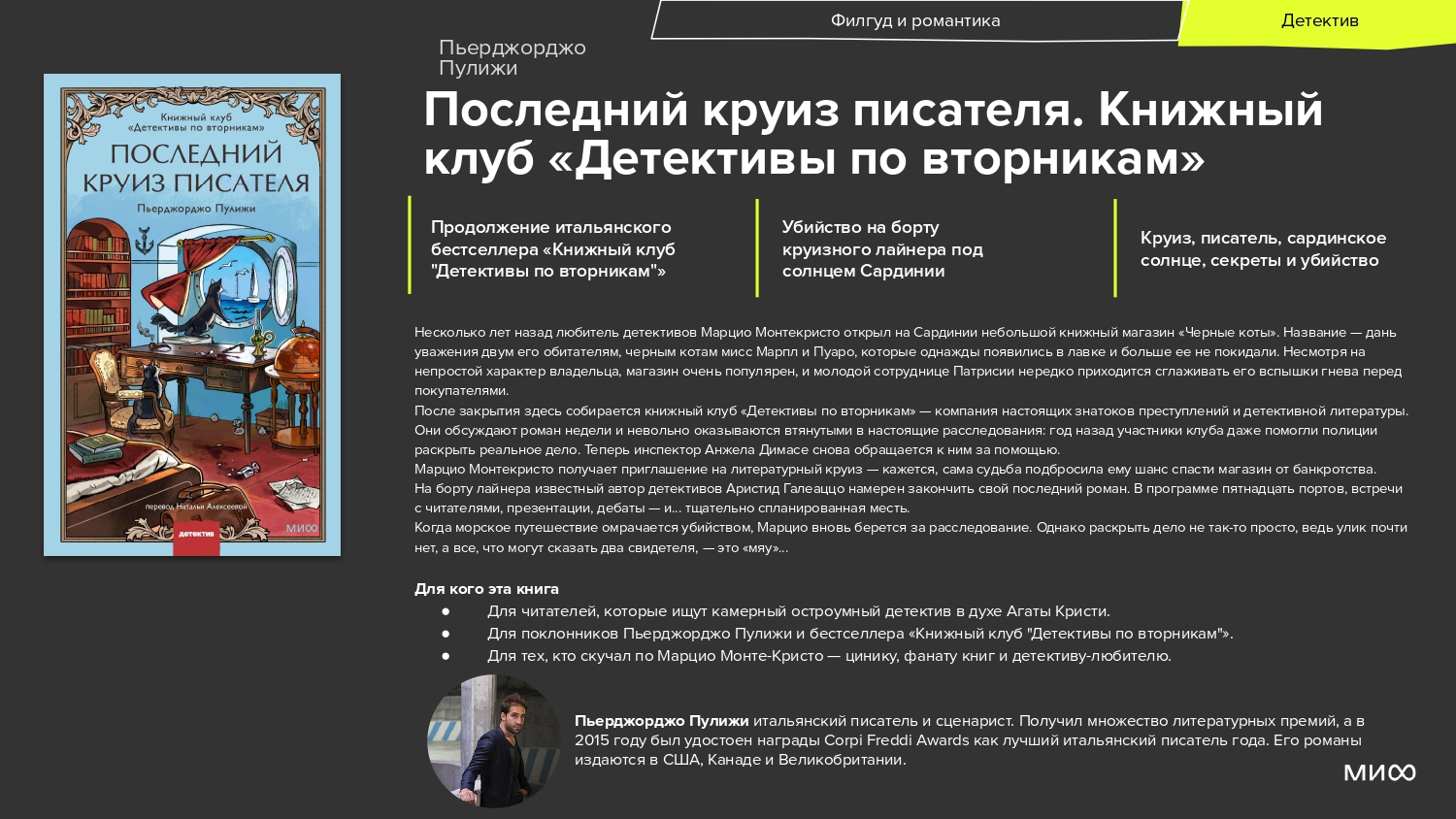 Филгуд и романтика

Детектив

Пьерджорджо Пулижи

Последний круиз писателя. Книжный клуб «Детективы по вторникам»

Книжный клуб «Детективы по вторникам»

ПОСЛЕДНИЙ КРУИЗ ПИСАТЕЛЯ

Пьерджорджо Пулижи

перевод Натальи Алексеевой

детектив

МИФ

Продолжение итальянского бестселлера «Книжный клуб "Детективы по вторникам"»

Убийство на борту круизного лайнера под солнцем Сардинии

Круиз, писатель, сардинское солнце, секреты и убийство

Несколько лет назад любитель детективов Марцио Монтекристо открыл на Сардинии небольшой книжный магазин «Черные коты». Название — дань уважения двум его обитателям, черным котам мисс Марпл и Пуаро, которые однажды появились в лавке и больше ее не покидали. Несмотря на непростой характер владельца, магазин очень популярен, и молодой сотруднице Патрисии нередко приходится сглаживать его вспышки гнева перед покупателями.
После закрытия здесь собирается книжный клуб «Детективы по вторникам» — компания настоящих знатоков преступлений и детективной литературы. Они обсуждают роман недели и невольно оказываются втянутыми в настоящие расследования: год назад участники клуба даже помогли полиции раскрыть реальное дело. Теперь инспектор Анжела Димасе снова обращается к ним за помощью.
Марцио Монтекристо получает приглашение на литературный круиз — кажется, сама судьба подбросила ему шанс спасти магазин от банкротства.
На борту лайнера известный автор детективов Аристид Галеаццо намерен закончить свой последний роман. В программе пятнадцать портов, встречи с читателями, презентации, дебаты — и... тщательно спланированная месть.
Когда морское путешествие омрачается убийством, Марцио вновь берется за расследование. Однако раскрыть дело не так-то просто, ведь улик почти нет, а все, что могут сказать два свидетеля, — это «мяу»...

Для кого эта книга
● Для читателей, которые ищут камерный остроумный детектив в духе Агаты Кристи.
● Для поклонников Пьерджорджо Пулижи и бестселлера «Книжный клуб "Детективы по вторникам"».
● Для тех, кто скучал по Марцио Монте-Кристо — цинику, фанату книг и детективу-любителю.

Пьерджорджо Пулижи итальянский писатель и сценарист. Получил множество литературных премий, а в 2015 году был удостоен награды Corpi Freddi Awards как лучший итальянский писатель года. Его романы издаются в США, Канаде и Великобритании.

МИФ